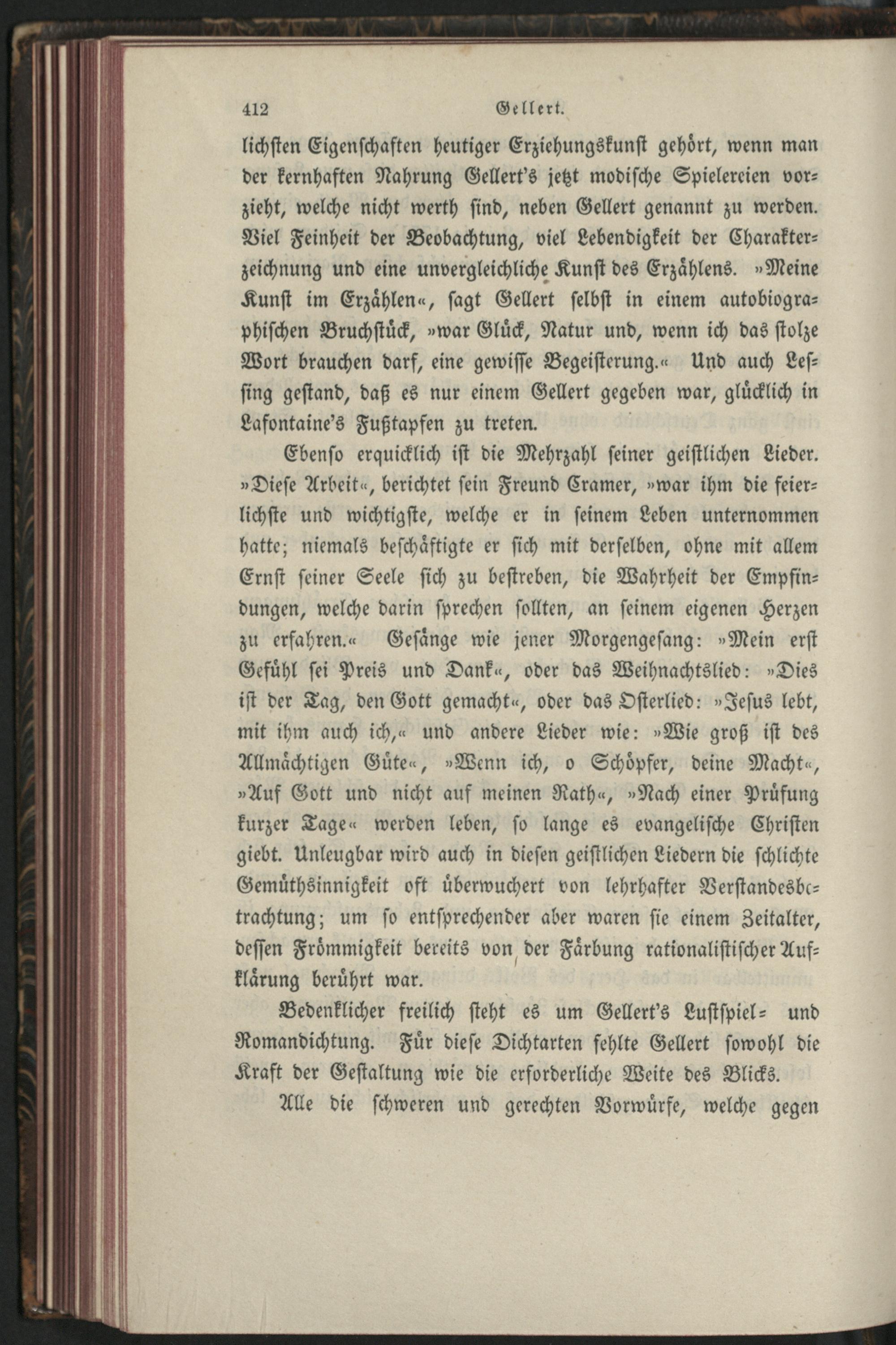 412 Gellert.

lichsten Eigenschaften heutiger Erziehungskunst gehört, wenn man der kernhaften Nahrung Gellert's jetzt modische Spielereien vorzieht, welche nicht werth sind, neben Gellert genannt zu werden. Viel Feinheit der Beobachtung, viel Lebendigkeit der Charakterzeichnung und eine unvergleichliche Kunst des Erzählens. »Meine Kunst im Erzählen«, sagt Gellert selbst in einem autobiographischen Bruchstück, »war Glück, Natur und, wenn ich das stolze Wort brauchen darf, eine gewisse Begeisterung.« Und auch Lessing gestand, daß es nur einem Gellert gegeben war, glücklich in Lafontaine's Fußtapfen zu treten.

Ebenso erquicklich ist die Mehrzahl seiner geistlichen Lieder. »Diese Arbeit«, berichtet sein Freund Cramer, »war ihm die feierlichste und wichtigste, welche er in seinem Leben unternommen hatte; niemals beschäftigte er sich mit derselben, ohne mit allem Ernst seiner Seele sich zu bestreben, die Wahrheit der Empfindungen, welche darin sprechen sollten, an seinem eigenen Herzen zu erfahren.« Gesänge wie jener Morgengesang: »Mein erst Gefühl sei Preis und Dank«, oder das Weihnachtslied: »Dies ist der Tag, den Gott gemacht«, oder das Osterlied: »Jesus lebt, mit ihm auch ich,« und andere Lieder wie: »Wie groß ist des Allmächtigen Güte«, »Wenn ich, o Schöpfer, deine Macht«, »Auf Gott und nicht auf meinen Rath«, »Nach einer Prüfung kurzer Tage« werden leben, so lange es evangelische Christen giebt. Unleugbar wird auch in diesen geistlichen Liedern die schlichte Gemüthsinnigkeit oft überwuchert von lehrhafter Verstandesbetrachtung; um so entsprechender aber waren sie einem Zeitalter, dessen Frömmigkeit bereits von der Färbung rationalistischer Aufklärung berührt war.

Bedenklicher freilich steht es um Gellert's Lustspiel- und Romandichtung. Für diese Dichtarten fehlte Gellert sowohl die Kraft der Gestaltung wie die erforderliche Weite des Blicks.

Alle die schweren und gerechten Vorwürfe, welche gegen